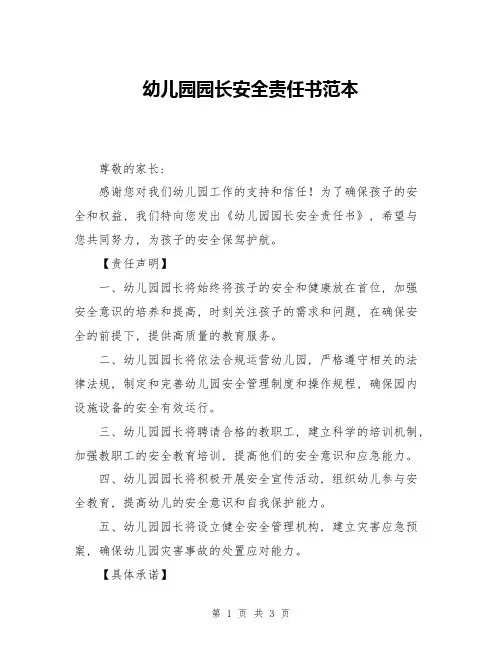 幼儿园园长安全责任书范本

尊敬的家长：

感谢您对我们幼儿园工作的支持和信任！为了确保孩子的安全和权益，我们特向您发出《幼儿园园长安全责任书》，希望与您共同努力，为孩子的安全保驾护航。

【责任声明】

一、幼儿园园长将始终将孩子的安全和健康放在首位，加强安全意识的培养和提高，时刻关注孩子的需求和问题，在确保安全的前提下，提供高质量的教育服务。

二、幼儿园园长将依法合规运营幼儿园，严格遵守相关的法律法规，制定和完善幼儿园安全管理制度和操作规程，确保园内设施设备的安全有效运行。

三、幼儿园园长将聘请合格的教职工，建立科学的培训机制，加强教职工的安全教育培训，提高他们的安全意识和应急能力。

四、幼儿园园长将积极开展安全宣传活动，组织幼儿参与安全教育，提高幼儿的安全意识和自我保护能力。

五、幼儿园园长将设立健全安全管理机构，建立灾害应急预案，确保幼儿园灾害事故的处置应对能力。

【具体承诺】

第 1 页 共 3 页